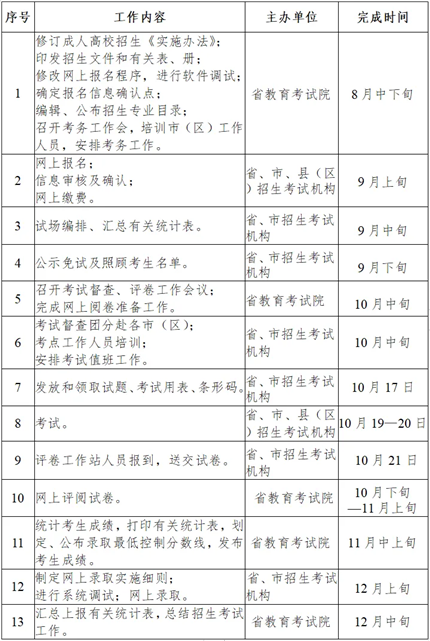 | 序号 | 工作内容 | 主办单位 | 完成时间 |
|---|---|---|---|
| 1 | 修订成人高校招生《实施办法》；印发招生文件和有关表、册；修改网上报名程序，进行软件调试；确定报名信息确认点；编辑、公布招生专业目录；召开考务工作会，培训市（区）工作人员，安排考务工作。 | 省教育考试院 | 8月中下旬 |
| 2 | 网上报名；信息审核及确认；网上缴费。 | 省、市、县（区）招生考试机构 | 9月上旬 |
| 3 | 试场编排、汇总有关统计表。 | 省、市招生考试机构 | 9月中旬 |
| 4 | 公示免试及照顾考生名单。 | 省、市招生考试机构 | 9月下旬 |
| 5 | 召开考试督查、评卷工作会议；完成网上阅卷准备工作。 | 省教育考试院 | 10月中旬 |
| 6 | 考试督查团分赴各市（区）；考点工作人员培训；安排考试值班工作。 | 省、市招生考试机构 | 10月中旬 |
| 7 | 发放和领取试题、考试用表、条形码。 | 省、市招生考试机构 | 10月17日 |
| 8 | 考试。 | 省、市、县（区）招生考试机构 | 10月19—20日 |
| 9 | 评卷工作站人员报到，送交试卷。 | 省、市招生考试机构 | 10月21日 |
| 10 | 网上评阅试卷。 | 省教育考试院 | 10月下旬—11月上旬 |
| 11 | 统计考生成绩，打印有关统计表，划定、公布录取最低控制分数线，发布考生成绩。 | 省教育考试院 | 11月中上旬 |
| 12 | 制定网上录取实施细则；进行系统调试；网上录取。 | 省、市招生考试机构 | 12月上旬 |
| 13 | 汇总上报有关统计表，总结招生考试工作。 | 省教育考试院 | 12月中旬 |